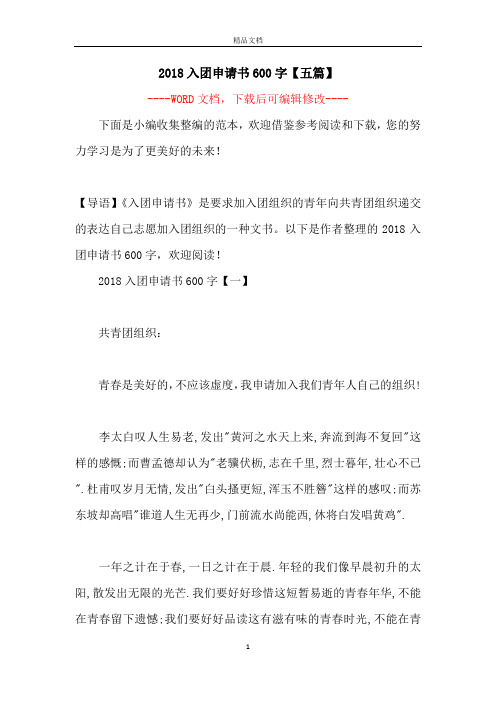 精品文档

2018入团申请书600字【五篇】

----WORD文档，下载后可编辑修改----

下面是小编收集整编的范本，欢迎借鉴参考阅读和下载，您的努力学习是为了更美好的未来！

【导语】《入团申请书》是要求加入团组织的青年向共青团组织递交的表达自己志愿加入团组织的一种文书。以下是作者整理的2018入团申请书600字，欢迎阅读！

2018入团申请书600字【一】

共青团组织：

青春是美好的，不应该虚度，我申请加入我们青年人自己的组织！

李太白叹人生易老，发出"黄河之水天上来，奔流到海不复回"这样的感慨；而曹孟德却认为"老骥伏枥，志在千里，烈士暮年，壮心不已".杜甫叹岁月无情，发出"白头搔更短，浑玉不胜簪"这样的感叹；而苏东坡却高唱"谁道人生无再少，门前流水尚能西，休将白发唱黄鸡".

一年之计在于春，一日之计在于晨.年轻的我们像早晨初升的太阳，散发出无限的光芒.我们要好好珍惜这短暂易逝的青春年华，不能在青春留下遗憾；我们要好好品读这有滋有味的青春时光，不能在青

1